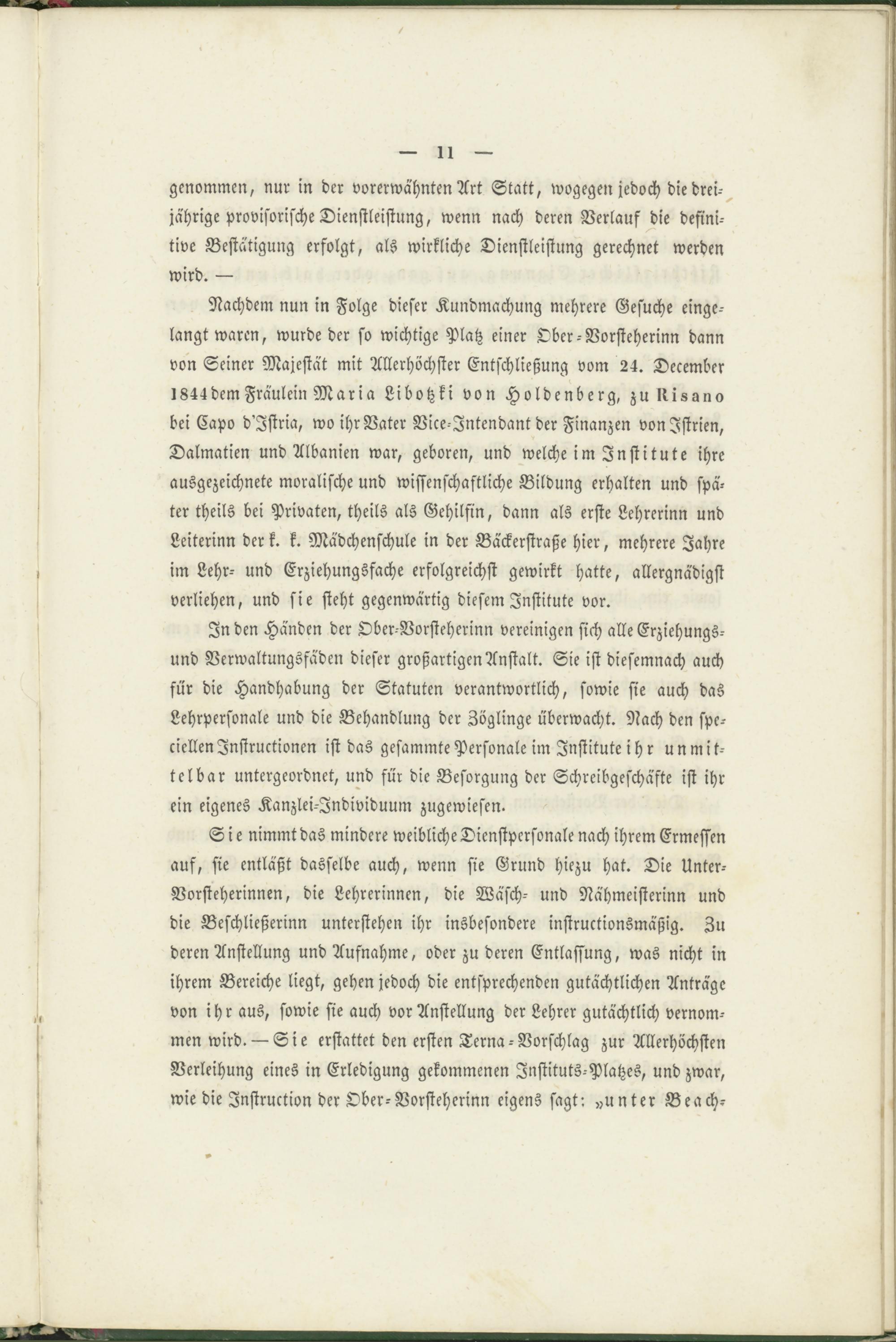 — 11 —

genommen, nur in der vorerwähnten Art Statt, wogegen jedoch die dreijährige provisorische Dienstleistung, wenn nach deren Verlauf die definitive Bestätigung erfolgt, als wirkliche Dienstleistung gerechnet werden wird. —

Nachdem nun in Folge dieser Kundmachung mehrere Gesuche eingelangt waren, wurde der so wichtige Platz einer Ober-Vorsteherinn dann von Seiner Majestät mit Allerhöchster Entschließung vom 24. December 1844 dem Fräulein Maria Libotzki von Holdenberg, zu Risano bei Capo d'Istria, wo ihr Vater Vice-Intendant der Finanzen von Istrien, Dalmatien und Albanien war, geboren, und welche im Institute ihre ausgezeichnete moralische und wissenschaftliche Bildung erhalten und später theils bei Privaten, theils als Gehilfin, dann als erste Lehrerinn und Leiterinn der k. k. Mädchenschule in der Bäckerstraße hier, mehrere Jahre im Lehr- und Erziehungsfache erfolgreichst gewirkt hatte, allergnädigst verliehen, und sie steht gegenwärtig diesem Institute vor.

In den Händen der Ober-Vorsteherinn vereinigen sich alle Erziehungs- und Verwaltungsfäden dieser großartigen Anstalt. Sie ist diesemnach auch für die Handhabung der Statuten verantwortlich, sowie sie auch das Lehrpersonale und die Behandlung der Zöglinge überwacht. Nach den speciellen Instructionen ist das gesammte Personale im Institute ihr unmittelbar untergeordnet, und für die Besorgung der Schreibgeschäfte ist ihr ein eigenes Kanzlei-Individuum zugewiesen.

Sie nimmt das mindere weibliche Dienstpersonale nach ihrem Ermessen auf, sie entläßt dasselbe auch, wenn sie Grund hiezu hat. Die Unter-Vorsteherinnen, die Lehrerinnen, die Wäsch- und Nähmeisterinn und die Beschließerinn unterstehen ihr insbesondere instructionsmäßig. Zu deren Anstellung und Aufnahme, oder zu deren Entlassung, was nicht in ihrem Bereiche liegt, gehen jedoch die entsprechenden gutächtlichen Anträge von ihr aus, sowie sie auch vor Anstellung der Lehrer gutächtlich vernommen wird. — Sie erstattet den ersten Terna-Vorschlag zur Allerhöchsten Verleihung eines in Erledigung gekommenen Instituts-Platzes, und zwar, wie die Instruction der Ober-Vorsteherinn eigens sagt: „unter Beach-